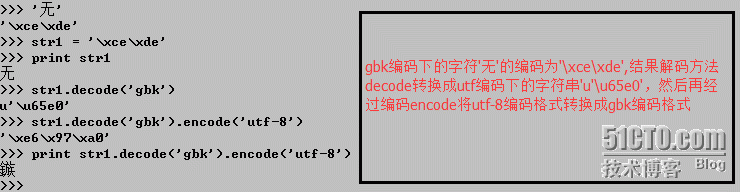 >>> '无'
'\xce\xde'
>>> str1 = '\xce\xde'
>>> print str1
无
>>> str1.decode('gbk')
u'\u65e0'
>>> str1.decode('gbk').encode('utf-8')
'\xe6\x97\xa0'
>>> print str1.decode('gbk').encode('utf-8')
鏃
>>>

gbk编码下的字符'无'的编码为'\xce\xde',结果解码方法decode转换成utf编码下的字符串'u'\u65e0'，然后再经过编码encode将utf-8编码格式转换成gbk编码格式

51CTO.com
技术博客 Blog